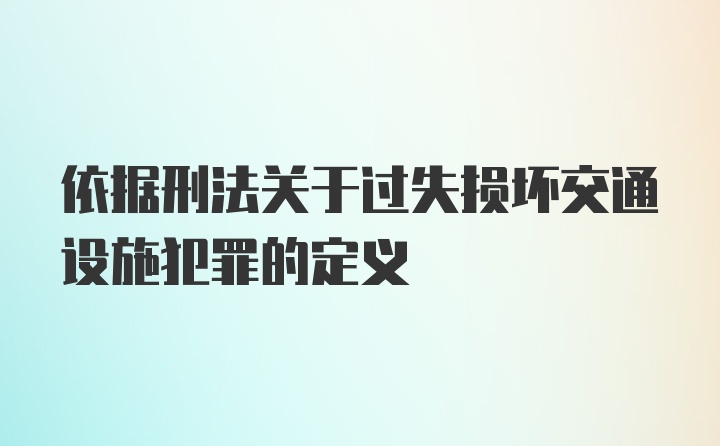 依据刑法关于过失损坏交通设施犯罪的定义